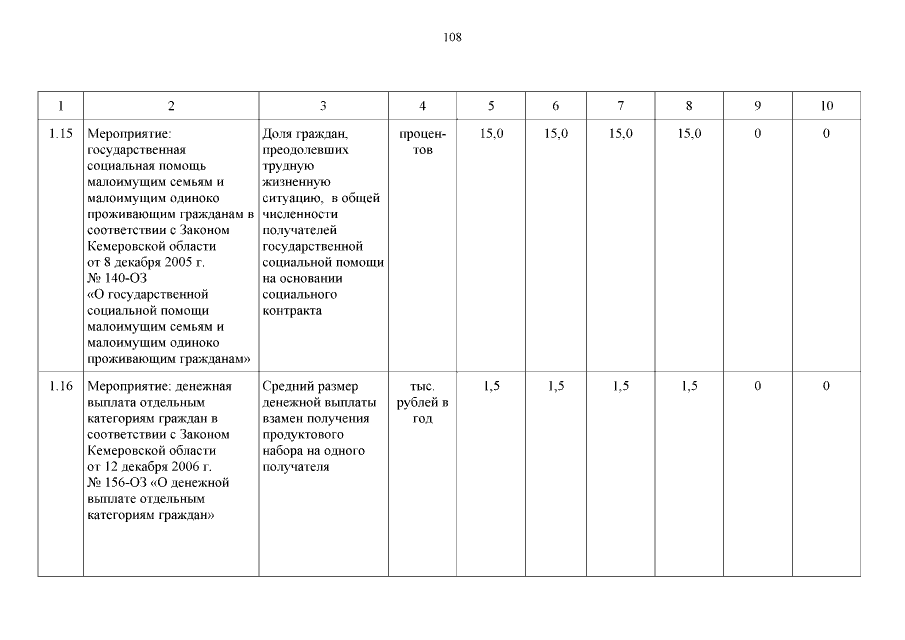 108

| 1 | 2 | 3 | 4 | 5 | 6 | 7 | 8 | 9 | 10 |
|---|---|---|---|---|---|---|---|---|---|
| 1.15 | Мероприятие: государственная социальная помощь малоимущим семьям и малоимущим одиноко проживающим гражданам в соответствии с Законом Кемеровской области от 8 декабря 2005 г. № 140-ОЗ «О государственной социальной помощи малоимущим семьям и малоимущим одиноко проживающим гражданам» | Доля граждан, преодолевших трудную жизненную ситуацию, в общей численности получателей государственной социальной помощи на основании социального контракта | процентов | 15,0 | 15,0 | 15,0 | 15,0 | 0 | 0 |
| 1.16 | Мероприятие: денежная выплата отдельным категориям граждан в соответствии с Законом Кемеровской области от 12 декабря 2006 г. № 156-ОЗ «О денежной выплате отдельным категориям граждан» | Средний размер денежной выплаты взамен получения продуктового набора на одного получателя | тыс. рублей в год | 1,5 | 1,5 | 1,5 | 1,5 | 0 | 0 |